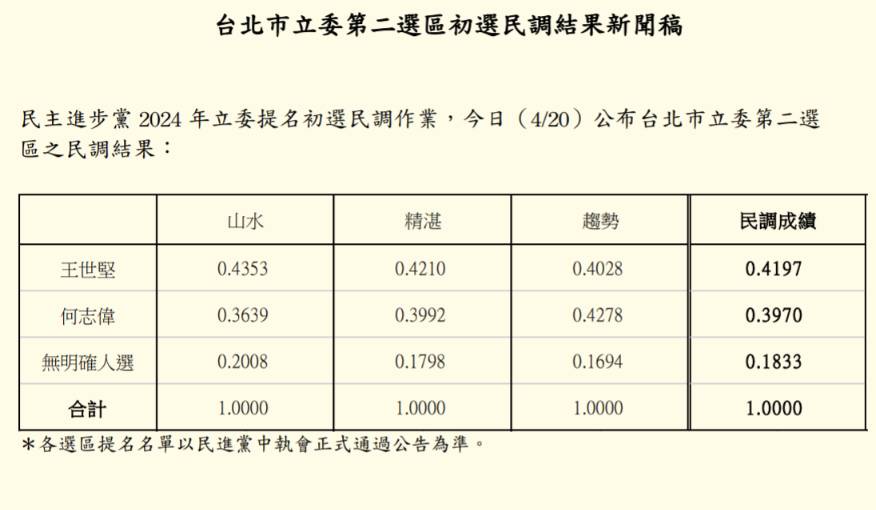 台北市立委第二選區初選民調結果新聞稿

民主進步黨 2024 年立委提名初選民調作業，今日（4/20）公布台北市立委第二選區之民調結果：

|  | 山水 | 精湛 | 趨勢 | 民調成績 |
|---|---|---|---|---|
| 王世堅 | 0.4353 | 0.4210 | 0.4028 | 0.4197 |
| 何志偉 | 0.3639 | 0.3992 | 0.4278 | 0.3970 |
| 無明確人選 | 0.2008 | 0.1798 | 0.1694 | 0.1833 |
| 合計 | 1.0000 | 1.0000 | 1.0000 | 1.0000 |

＊各選區提名名單以民進黨中執會正式通過公告為準。